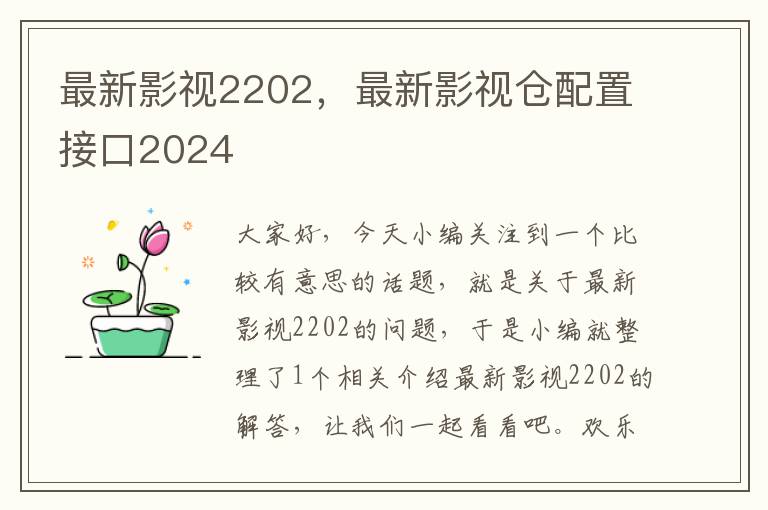 最新影视2202，最新影视仓配置接口2024

大家好，今天小编关注到一个比较有意思的话题，就是关于最新影视2202的问题，于是小编就整理了1个相关介绍最新影视2202的解答，让我们一起看看吧。欢乐